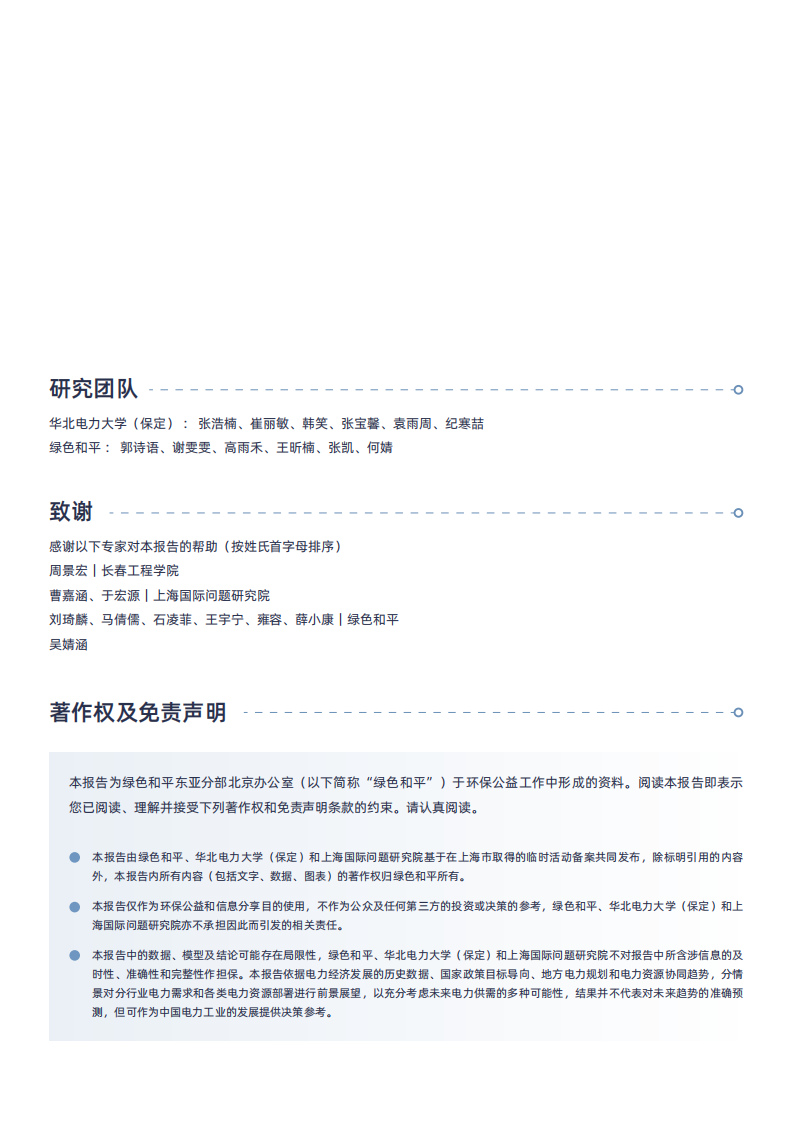 研究团队

华北电力大学（保定）： 张浩楠、崔丽敏、韩笑、张宝馨、袁雨周、纪寒喆
绿色和平： 郭诗语、谢雯雯、高雨禾、王昕楠、张凯、何婧

致谢

感谢以下专家对本报告的帮助（按姓氏首字母排序）
周景宏｜长春工程学院
曹嘉涵、于宏源｜上海国际问题研究院
刘琦麟、马倩儒、石凌菲、王宇宁、雍容、薛小康｜绿色和平
吴婧涵

著作权及免责声明

本报告为绿色和平东亚分部北京办公室（以下简称“绿色和平”）于环保公益工作中形成的资料。阅读本报告即表示您已阅读、理解并接受下列著作权和免责声明条款的约束。请认真阅读。

本报告由绿色和平、华北电力大学（保定）和上海国际问题研究院基于在上海市取得的临时活动备案共同发布，除标明引用的内容外，本报告内所有内容（包括文字、数据、图表）的著作权归绿色和平所有。

本报告仅作为环保公益和信息分享目的使用，不作为公众及任何第三方的投资或决策的参考，绿色和平、华北电力大学（保定）和上海国际问题研究院亦不承担因此而引发的相关责任。

本报告中的数据、模型及结论可能存在局限性，绿色和平、华北电力大学（保定）和上海国际问题研究院不对报告中所含涉信息的及时性、准确性和完整性作担保。本报告依据电力经济发展的历史数据、国家政策目标导向、地方电力规划和电力资源协同趋势，分情景对分行业电力需求和各类电力资源部署进行前景展望，以充分考虑未来电力供需的多种可能性，结果并不代表对未来趋势的准确预测，但可作为中国电力工业的发展提供决策参考。